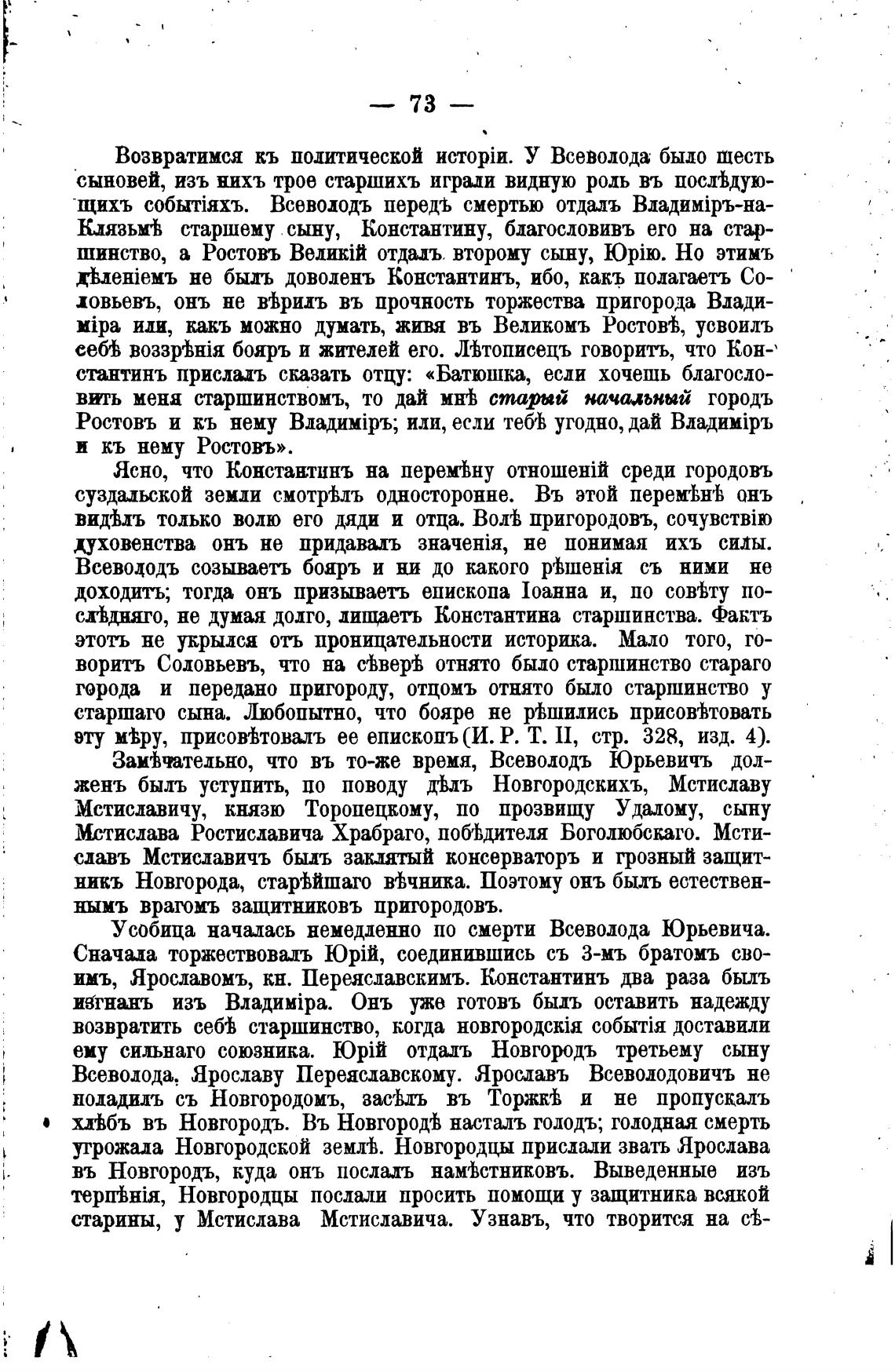 — 73 —

Возвратимся къ политической исторіи. У Всеволода было шесть сыновей, изъ нихъ трое старшихъ играли видную роль въ послѣдующихъ событіяхъ. Всеволодъ передъ смертью отдалъ Владиміръ-на-Клязьмѣ старшему сыну, Константину, благословивъ его на старшинство, а Ростовъ Великій отдалъ второму сыну, Юрію. Но этимъ дѣленіемъ не былъ доволенъ Константинъ, ибо, какъ полагаетъ Соловьевъ, онъ не вѣрилъ въ прочность торжества пригорода Владиміра или, какъ можно думать, живя въ Великомъ Ростовѣ, усвоилъ себѣ воззрѣнія бояръ и жителей его. Лѣтописецъ говоритъ, что Константинъ прислалъ сказать отцу: «Батюшка, если хочешь благословить меня старшинствомъ, то дай мнѣ старый начальный городъ Ростовъ и къ нему Владиміръ; или, если тебѣ угодно, дай Владиміръ и къ нему Ростовъ».

Ясно, что Константинъ на перемѣну отношеній среди городовъ суздальской земли смотрѣлъ односторонне. Въ этой перемѣнѣ онъ видѣлъ только волю его дяди и отца. Волѣ пригородовъ, сочувствію духовенства онъ не придавалъ значенія, не понимая ихъ силы. Всеволодъ созываетъ бояръ и ни до какого рѣшенія съ ними не доходитъ; тогда онъ призываетъ епископа Іоанна и, по совѣту послѣдняго, не думая долго, лишаетъ Константина старшинства. Фактъ этотъ не укрылся отъ проницательности историка. Мало того, говоритъ Соловьевъ, что на сѣверѣ отнято было старшинство стараго города и передано пригороду, отцомъ отнято было старшинство у старшаго сына. Любопытно, что бояре не рѣшились присовѣтовать эту мѣру, присовѣтовалъ ее епископъ (И. Р. Т. II, стр. 328, изд. 4).

Замѣчательно, что въ то-же время, Всеволодъ Юрьевичъ долженъ былъ уступить, по поводу дѣлъ Новгородскихъ, Мстиславу Мстиславичу, князю Торопецкому, по прозвищу Удалому, сыну Мстислава Ростиславича Храбраго, побѣдителя Боголюбскаго. Мстиславъ Мстиславичъ былъ заклятый консерваторъ и грозный защитникъ Новгорода, старѣйшаго вѣчника. Поэтому онъ былъ естественнымъ врагомъ защитниковъ пригородовъ.

Усобица началась немедленно по смерти Всеволода Юрьевича. Сначала торжествовалъ Юрій, соединившись съ 3-мъ братомъ своимъ, Ярославомъ, кн. Переяславскимъ. Константинъ два раза былъ изгнанъ изъ Владиміра. Онъ уже готовъ былъ оставить надежду возвратить себѣ старшинство, когда новгородскія событія доставили ему сильнаго союзника. Юрій отдалъ Новгородъ третьему сыну Всеволода, Ярославу Переяславскому. Ярославъ Всеволодовичъ не поладилъ съ Новгородомъ, засѣлъ въ Торжкѣ и не пропускалъ хлѣбъ въ Новгородъ. Въ Новгородѣ насталъ голодъ; голодная смерть угрожала Новгородской землѣ. Новгородцы прислали звать Ярослава въ Новгородъ, куда онъ послалъ намѣстниковъ. Выведенные изъ терпѣнія, Новгородцы послали просить помощи у защитника всякой старины, у Мстислава Мстиславича. Узнавъ, что творится на сѣ-